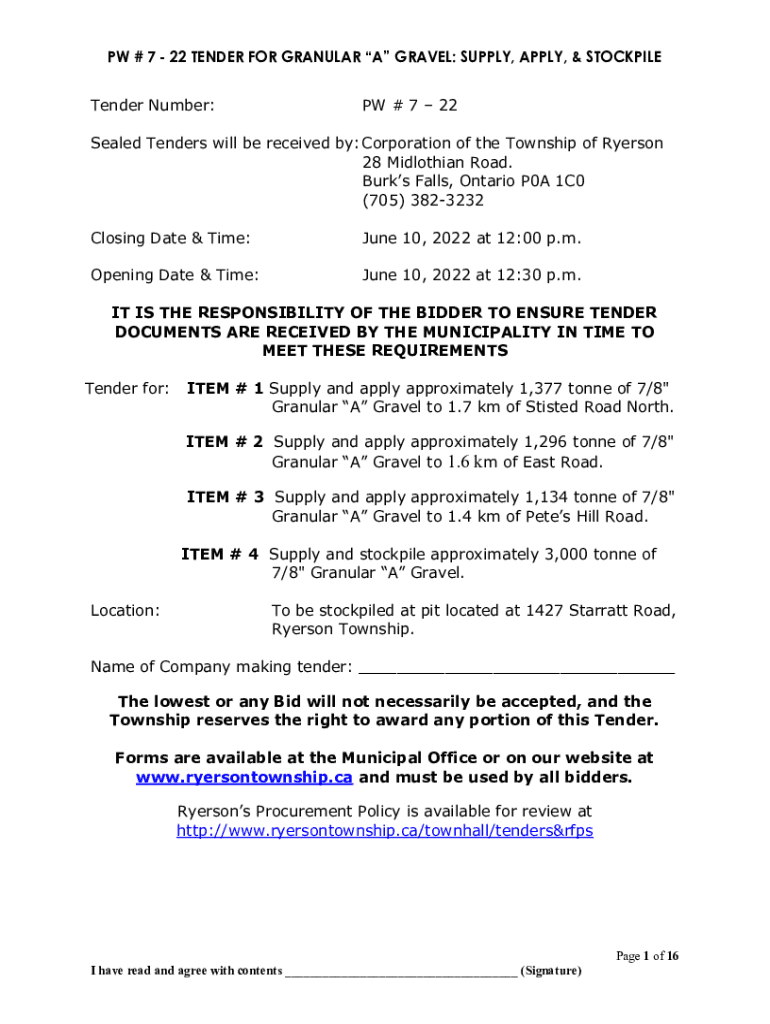 PW # 7 - 22 TENDER FOR GRANULAR "A" GRAVEL: SUPPLY, APPLY, & STOCKPILE

Tender Number: PW # 7 – 22

Sealed Tenders will be received by: Corporation of the Township of Ryerson
28 Midlothian Road.
Burk's Falls, Ontario P0A 1C0
(705) 382-3232

Closing Date & Time: June 10, 2022 at 12:00 p.m.

Opening Date & Time: June 10, 2022 at 12:30 p.m.

IT IS THE RESPONSIBILITY OF THE BIDDER TO ENSURE TENDER DOCUMENTS ARE RECEIVED BY THE MUNICIPALITY IN TIME TO MEET THESE REQUIREMENTS

Tender for: ITEM # 1 Supply and apply approximately 1,377 tonne of 7/8" Granular "A" Gravel to 1.7 km of Stisted Road North.

ITEM # 2 Supply and apply approximately 1,296 tonne of 7/8" Granular "A" Gravel to 1.6 km of East Road.

ITEM # 3 Supply and apply approximately 1,134 tonne of 7/8" Granular "A" Gravel to 1.4 km of Pete's Hill Road.

ITEM # 4 Supply and stockpile approximately 3,000 tonne of 7/8" Granular "A" Gravel.

Location: To be stockpiled at pit located at 1427 Starratt Road, Ryerson Township.

Name of Company making tender: ________________________________

The lowest or any Bid will not necessarily be accepted, and the Township reserves the right to award any portion of this Tender.

Forms are available at the Municipal Office or on our website at www.ryersontownship.ca and must be used by all bidders.

Ryerson's Procurement Policy is available for review at http://www.ryersontownship.ca/townhall/tenders&rfps

Page 1 of 16

I have read and agree with contents ________________________________ (Signature)